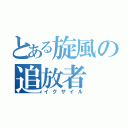 とある旋風の追放者
イグザイル